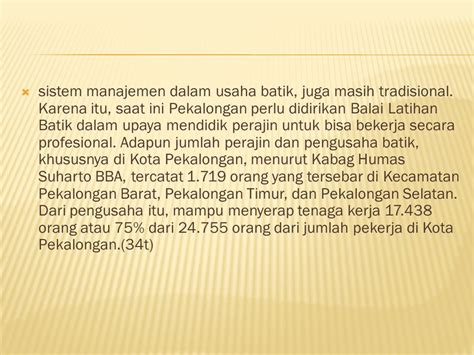 sistem manajemen dalam usaha batik, juga masih tradisional. Karena itu, saat ini Pekalongan perlu didirikan Balai Latihan Batik dalam upaya mendidik perajin untuk bisa bekerja secara profesional. Adapun jumlah perajin dan pengusaha batik, khususnya di Kota Pekalongan, menurut Kabag Humas Suharto BBA, tercatat 1.719 orang yang tersebar di Kecamatan Pekalongan Barat, Pekalongan Timur, dan Pekalongan Selatan. Dari pengusaha itu, mampu menyerap tenaga kerja 17.438 orang atau 75% dari 24.755 orang dari jumlah pekerja di Kota Pekalongan.(34t)